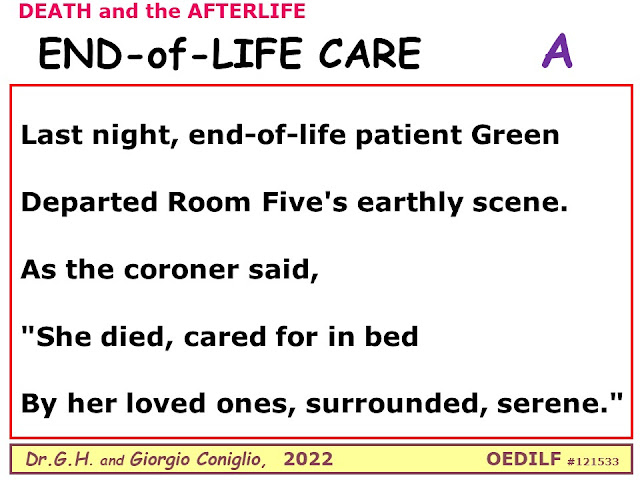 DEATH and the AFTERLIFE

END-of-LIFE CARE

A

Last night, end-of-life patient Green
Departed Room Five's earthly scene.
As the coroner said,
"She died, cared for in bed
By her loved ones, surrounded, serene."

Dr.G.H. and Giorgio Coniglio, 2022

OEDILF #121533